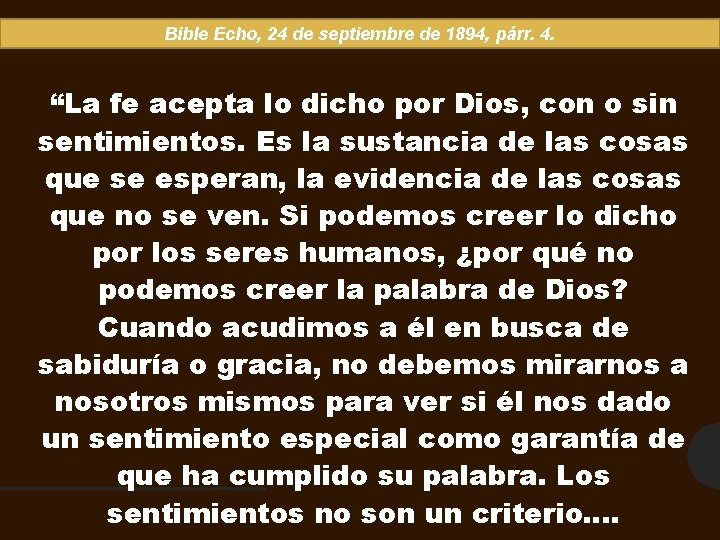 Bible Echo, 24 de septiembre de 1894, párr. 4.

“La fe acepta lo dicho por Dios, con o sin sentimientos. Es la sustancia de las cosas que se esperan, la evidencia de las cosas que no se ven. Si podemos creer lo dicho por los seres humanos, ¿por qué no podemos creer la palabra de Dios? Cuando acudimos a él en busca de sabiduría o gracia, no debemos mirarnos a nosotros mismos para ver si él nos dado un sentimiento especial como garantía de que ha cumplido su palabra. Los sentimientos no son un criterio....